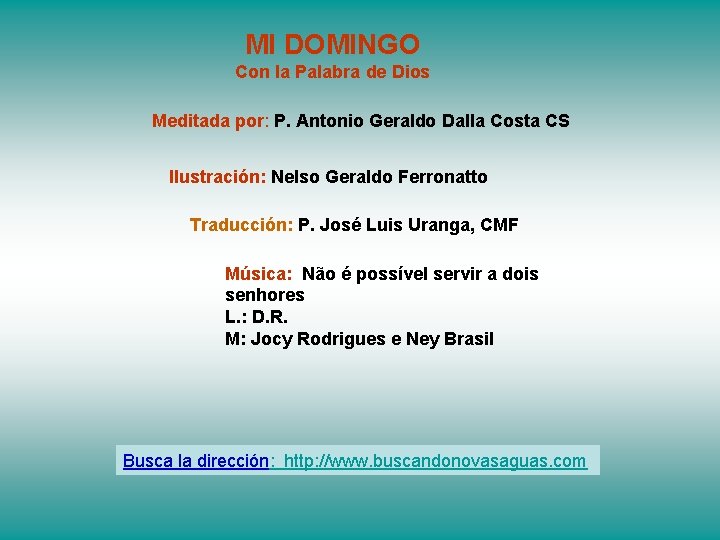 MI DOMINGO
Con la Palabra de Dios

Meditada por: P. Antonio Geraldo Dalla Costa CS

Ilustración: Nelso Geraldo Ferronatto

Traducción: P. José Luis Uranga, CMF

Música: Não é possível servir a dois senhores
L.: D.R.
M: Jocy Rodrigues e Ney Brasil

Busca la dirección: http://www.buscandonovasaguas.com